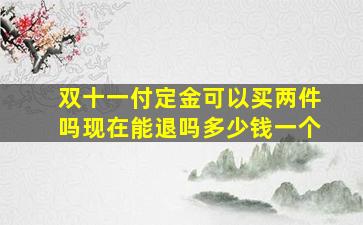 双十一付定金可以买两件吗现在能退吗多少钱一个